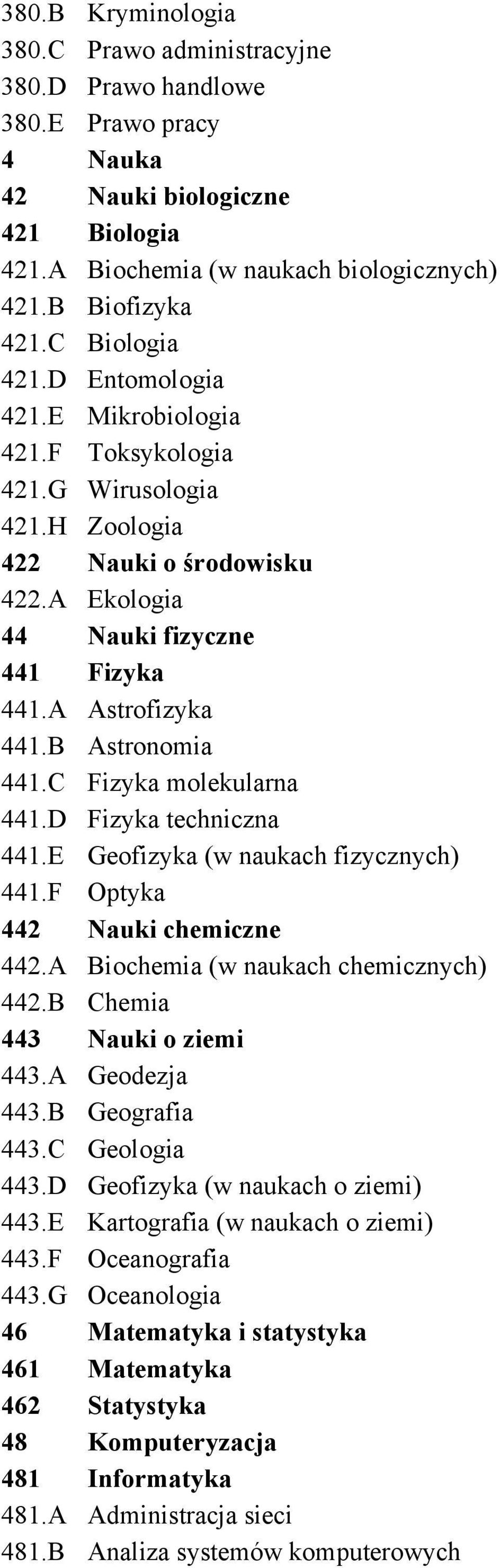 380.B Kryminologia
380.C Prawo administracyjne
380.D Prawo handlowe
380.E Prawo pracy
4 Nauka
42 Nauki biologiczne
421 Biologia
421.A Biochemia (w naukach biologicznych)
421.B Biofizyka
421.C Biologia
421.D Entomologia
421.E Mikrobiologia
421.F Toksykologia
421.G Wirusologia
421.H Zoologia
422 Nauki o środowisku
422.A Ekologia
44 Nauki fizyczne
441 Fizyka
441.A Astrofizyka
441.B Astronomia
441.C Fizyka molekularna
441.D Fizyka techniczna
441.E Geofizyka (w naukach fizycznych)
441.F Optyka
442 Nauki chemiczne
442.A Biochemia (w naukach chemicznych)
442.B Chemia
443 Nauki o ziemi
443.A Geodezja
443.B Geografia
443.C Geologia
443.D Geofizyka (w naukach o ziemi)
443.E Kartografia (w naukach o ziemi)
443.F Oceanografia
443.G Oceanologia
46 Matematyka i statystyka
461 Matematyka
462 Statystyka
48 Komputeryzacja
481 Informatyka
481.A Administracja sieci
481.B Analiza systemów komputerowych